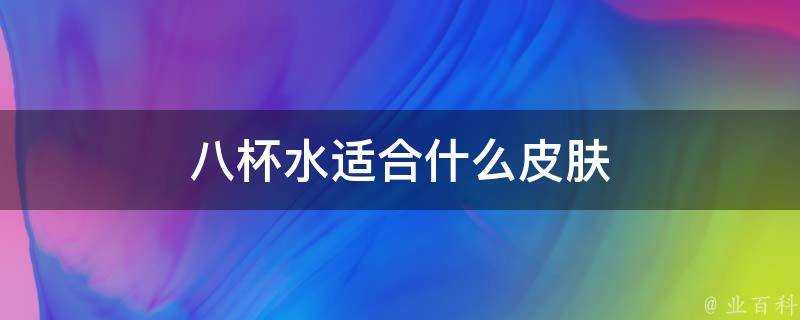 八杯水适合什么皮肤

@ 业百科